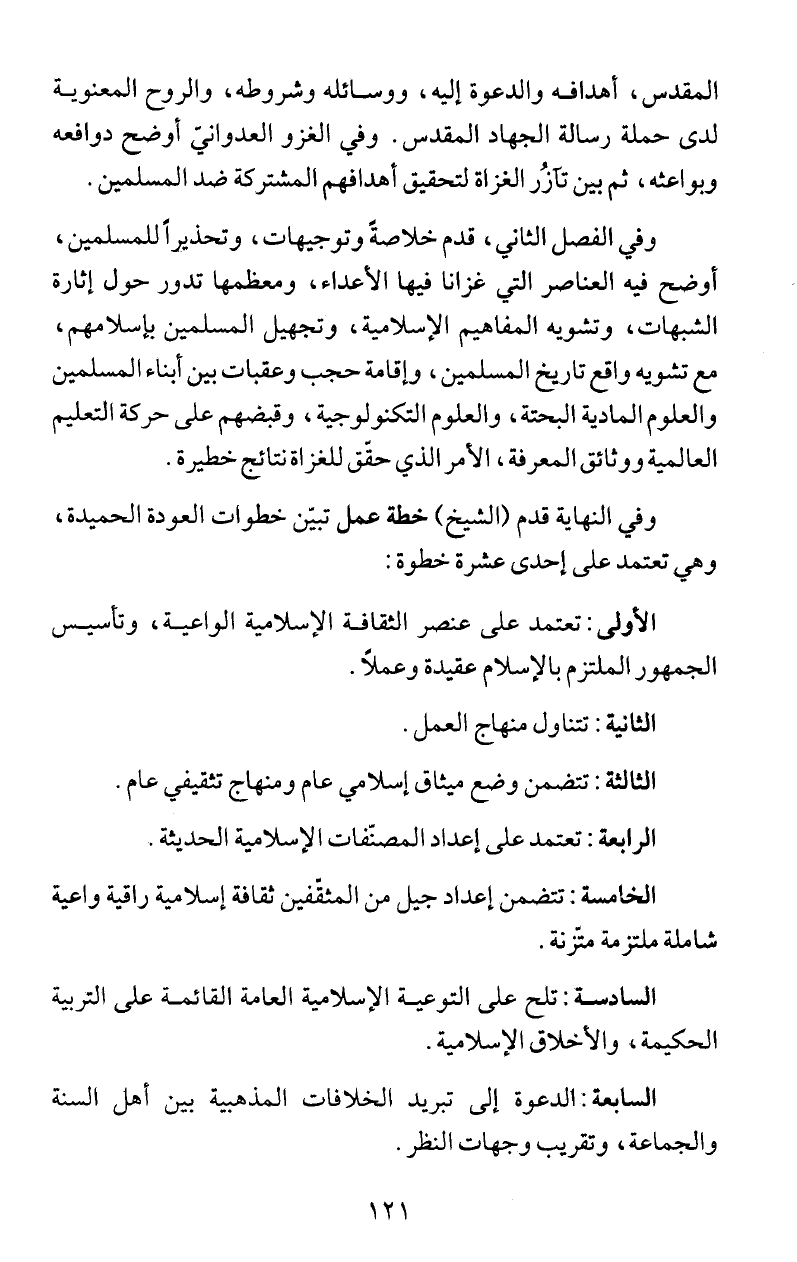 المقدس، أهدافه والدعوة إليه، ووسائله وشروطه، والروح المعنوية لدى حملة رسالة الجهاد المقدس. وفي الغزو العدوانيّ أوضح دوافعه وبواعثه، ثم بين تآزُر الغزاة لتحقيق أهدافهم المشتركة ضد المسلمين.

وفي الفصل الثاني، قدم خلاصةً وتوجيهات، وتحذيراً للمسلمين، أوضح فيه العناصر التي غزانا فيها الأعداء، ومعظمها تدور حول إثارة الشبهات، وتشويه المفاهيم الإسلامية، وتجهيل المسلمين بإسلامهم، مع تشويه واقع تاريخ المسلمين، وإقامة حجب وعقبات بين أبناء المسلمين والعلوم المادية البحتة، والعلوم التكنولوجية، وقبضهم على حركة التعليم العالمية ووثائق المعرفة، الأمر الذي حقّق للغزاة نتائج خطيرة.

وفي النهاية قدم (الشيخ) خطة عمل تبيّن خطوات العودة الحميدة، وهي تعتمد على إحدى عشرة خطوة:

الأولى: تعتمد على عنصر الثقافة الإسلامية الواعية، وتأسيس الجمهور الملتزم بالإسلام عقيدة وعملاً.

الثانية: تتناول منهاج العمل.

الثالثة: تتضمن وضع ميثاق إسلامي عام ومنهاج تثقيفي عام.

الرابعة: تعتمد على إعداد المصنّفات الإسلامية الحديثة.

الخامسة: تتضمن إعداد جيل من المثقّفين ثقافة إسلامية راقية واعية شاملة ملتزمة متّزنة.

السادسة: تلح على التوعية الإسلامية العامة القائمة على التربية الحكيمة، والأخلاق الإسلامية.

السابعة: الدعوة إلى تبريد الخلافات المذهبية بين أهل السنة والجماعة، وتقريب وجهات النظر.

١٢١